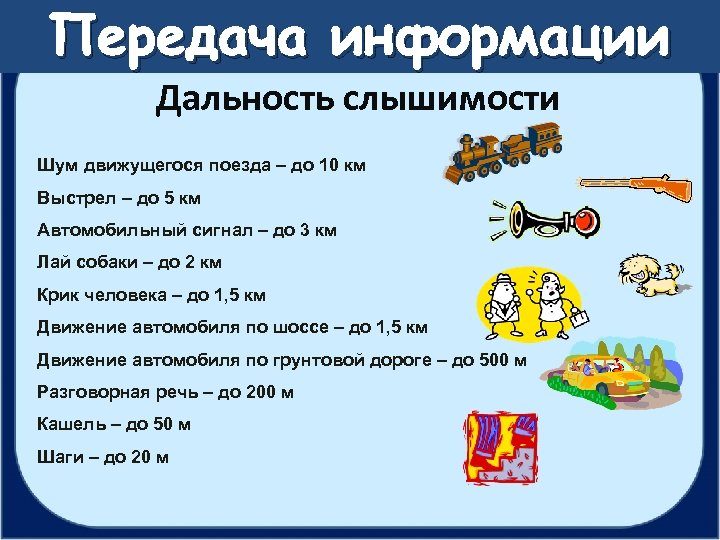 Передача информации

Дальность слышимости

Шум движущегося поезда – до 10 км

Выстрел – до 5 км

Автомобильный сигнал – до 3 км

Лай собаки – до 2 км

Крик человека – до 1,5 км

Движение автомобиля по шоссе – до 1,5 км

Движение автомобиля по грунтовой дороге – до 500 м

Разговорная речь – до 200 м

Кашель – до 50 м

Шаги – до 20 м